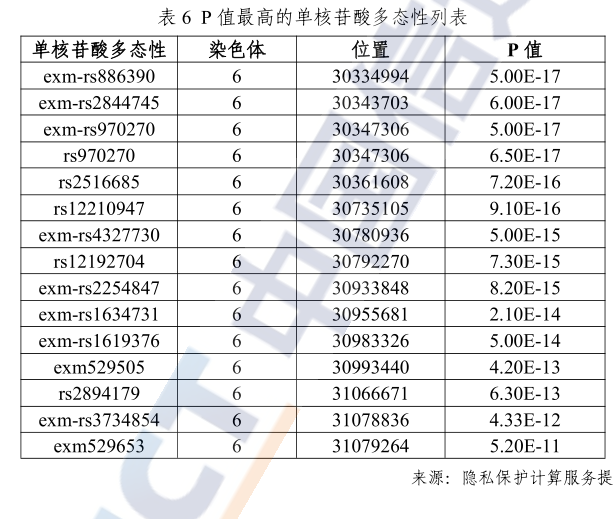 表 6 P 值最高的单核苷酸多态性列表

| 单核苷酸多态性 | 染色体 | 位置 | P 值 |
|---|---|---|---|
| exm-rs886390 | 6 | 30334994 | 5.00E-17 |
| exm-rs2844745 | 6 | 30343703 | 6.00E-17 |
| exm-rs970270 | 6 | 30347306 | 5.00E-17 |
| rs970270 | 6 | 30347306 | 6.50E-17 |
| rs2516685 | 6 | 30361608 | 7.20E-16 |
| rs12210947 | 6 | 30735105 | 9.10E-16 |
| exm-rs4327730 | 6 | 30780936 | 5.00E-15 |
| rs12192704 | 6 | 30792270 | 7.30E-15 |
| exm-rs2254847 | 6 | 30933848 | 8.20E-15 |
| exm-rs1634731 | 6 | 30955681 | 2.10E-14 |
| exm-rs1619376 | 6 | 30983326 | 5.00E-14 |
| exm529505 | 6 | 30993440 | 4.20E-13 |
| rs2894179 | 6 | 31066671 | 6.30E-13 |
| exm-rs3734854 | 6 | 31078836 | 4.33E-12 |
| exm529653 | 6 | 31079264 | 5.20E-11 |

来源：隐私保护计算服务提